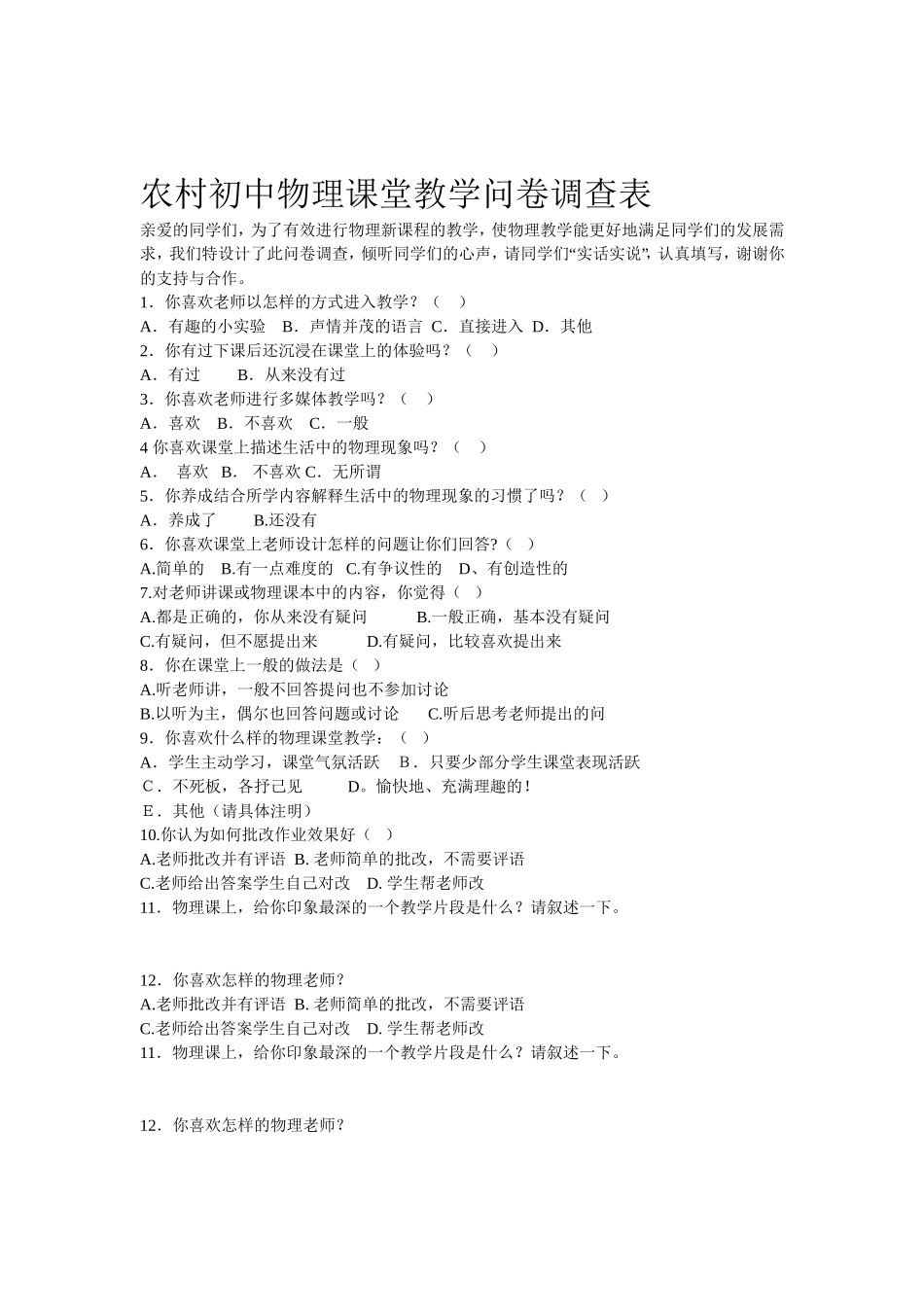 农村初中物理课堂教学问卷调查表

亲爱的同学们，为了有效进行物理新课程的教学，使物理教学能更好地满足同学们的发展需求，我们特设计了此问卷调查，倾听同学们的心声，请同学们“实话实说”，认真填写，谢谢你的支持与合作。

1．你喜欢老师以怎样的方式进入教学？（ ）
A．有趣的小实验 B．声情并茂的语言 C．直接进入 D．其他
2．你有过下课后还沉浸在课堂上的体验吗？（ ）
A．有过 B．从来没有过
3．你喜欢老师进行多媒体教学吗？（ ）
A．喜欢 B．不喜欢 C．一般
4 你喜欢课堂上描述生活中的物理现象吗？（ ）
A． 喜欢 B． 不喜欢 C．无所谓
5．你养成结合所学内容解释生活中的物理现象的习惯了吗？（ ）
A．养成了 B.还没有
6．你喜欢课堂上老师设计怎样的问题让你们回答?（ ）
A.简单的 B.有一点难度的 C.有争议性的 D、有创造性的
7.对老师讲课或物理课本中的内容，你觉得（ ）
A.都是正确的，你从来没有疑问 B.一般正确，基本没有疑问
C.有疑问，但不愿提出来 D.有疑问，比较喜欢提出来
8．你在课堂上一般的做法是（ ）
A.听老师讲，一般不回答提问也不参加讨论
B.以听为主，偶尔也回答问题或讨论 C.听后思考老师提出的问
9．你喜欢什么样的物理课堂教学：（ ）
A．学生主动学习，课堂气氛活跃 B．只要少部分学生课堂表现活跃
C．不死板，各抒己见 D。愉快地、充满理趣的！
E．其他（请具体注明）
10.你认为如何批改作业效果好（ ）
A.老师批改并有评语 B. 老师简单的批改，不需要评语
C.老师给出答案学生自己对改 D. 学生帮老师改
11．物理课上，给你印象最深的一个教学片段是什么？请叙述一下。

12．你喜欢怎样的物理老师？
A.老师批改并有评语 B. 老师简单的批改，不需要评语
C.老师给出答案学生自己对改 D. 学生帮老师改
11．物理课上，给你印象最深的一个教学片段是什么？请叙述一下。

12．你喜欢怎样的物理老师？